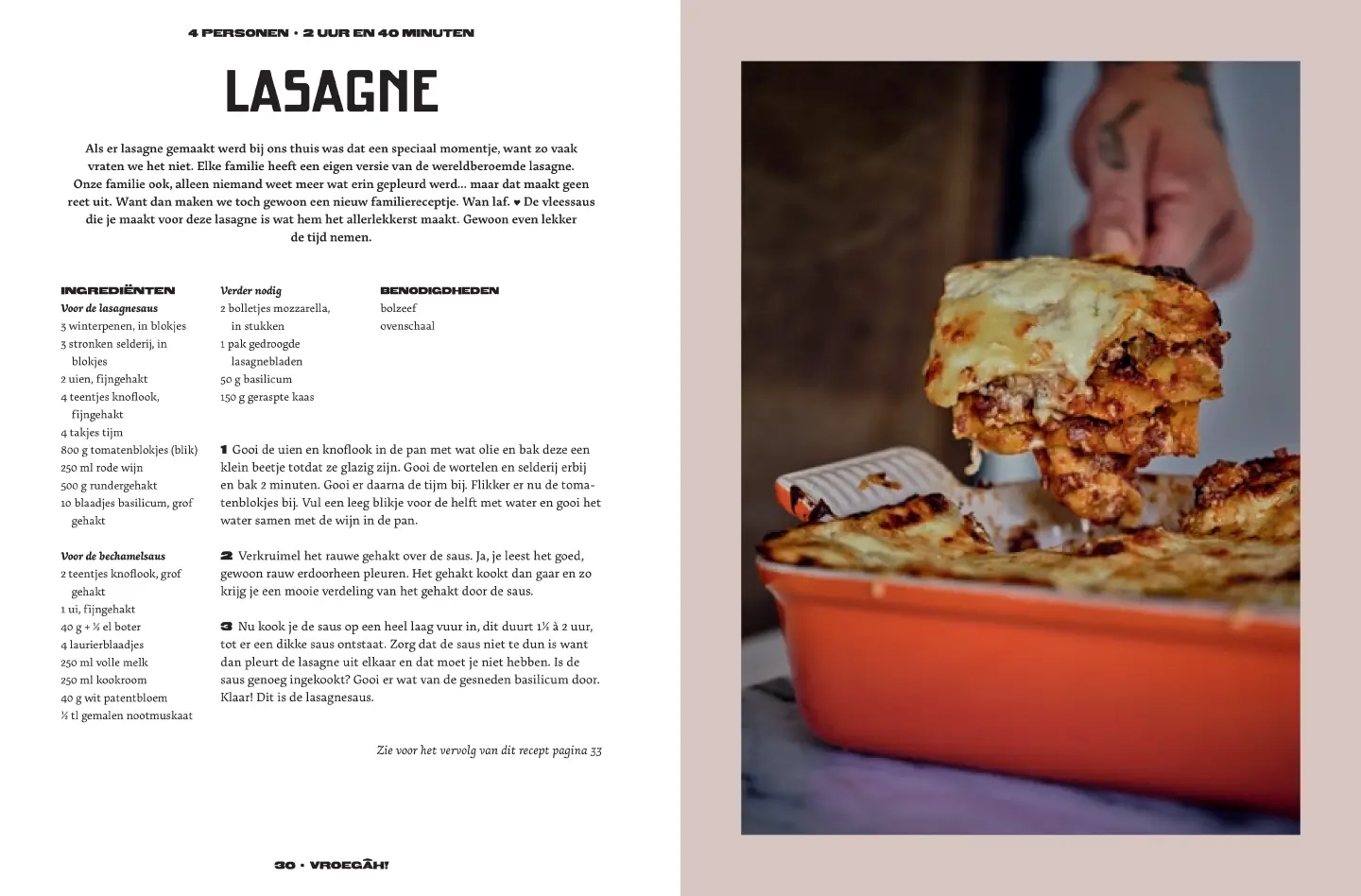 4 PERSONEN • 2 UUR EN 40 MINUTEN

LASAGNE

Als er lasagne gemaakt werd bij ons thuis was dat een speciaal momentje, want zo vaak vraten we het niet. Elke familie heeft een eigen versie van de wereldberoemde lasagne. Onze familie ook, alleen niemand weet meer wat erin gepleurd werd... maar dat maakt geen reet uit. Want dan maken we toch gewoon een nieuw familiereceptje. Wan laf. ♥ De vleessaus die je maakt voor deze lasagne is wat hem het allerlekkerst maakt. Gewoon even lekker de tijd nemen.

INGREDIËNTEN
Voor de lasagnesaus
3 winterpenen, in blokjes
3 stronken selderij, in blokjes
2 uien, fijngehakt
4 teentjes knoflook, fijngehakt
4 takjes tijm
800 g tomatenblokjes (blik)
250 ml rode wijn
500 g rundergehakt
10 blaadjes basilicum, grof gehakt

Voor de bechamelsaus
2 teentjes knoflook, grof gehakt
1 ui, fijngehakt
40 g + ½ el boter
4 laurierblaadjes
250 ml volle melk
250 ml kookroom
40 g wit patentbloem
½ tl gemalen nootmuskaat

Verder nodig
2 bolletjes mozzarella, in stukken
1 pak gedroogde lasagnebladen
50 g basilicum
150 g geraspte kaas

BENODIGDHEDEN
bolzeef
ovenschaal

1 Gooi de uien en knoflook in de pan met wat olie en bak deze een klein beetje totdat ze glazig zijn. Gooi de wortelen en selderij erbij en bak 2 minuten. Gooi er daarna de tijm bij. Flikker er nu de tomatenblokjes bij. Vul een leeg blikje voor de helft met water en gooi het water samen met de wijn in de pan.

2 Verkruimel het rauwe gehakt over de saus. Ja, je leest het goed, gewoon rauw erdoorheen pleuren. Het gehakt kookt dan gaar en zo krijg je een mooie verdeling van het gehakt door de saus.

3 Nu kook je de saus op een heel laag vuur in, dit duurt 1½ à 2 uur, tot er een dikke saus ontstaat. Zorg dat de saus niet te dun is want dan pleurt de lasagne uit elkaar en dat moet je niet hebben. Is de saus genoeg ingekookt? Gooi er wat van de gesneden basilicum door. Klaar! Dit is de lasagnesaus.

Zie voor het vervolg van dit recept pagina 33

30 • VROEGÂH!